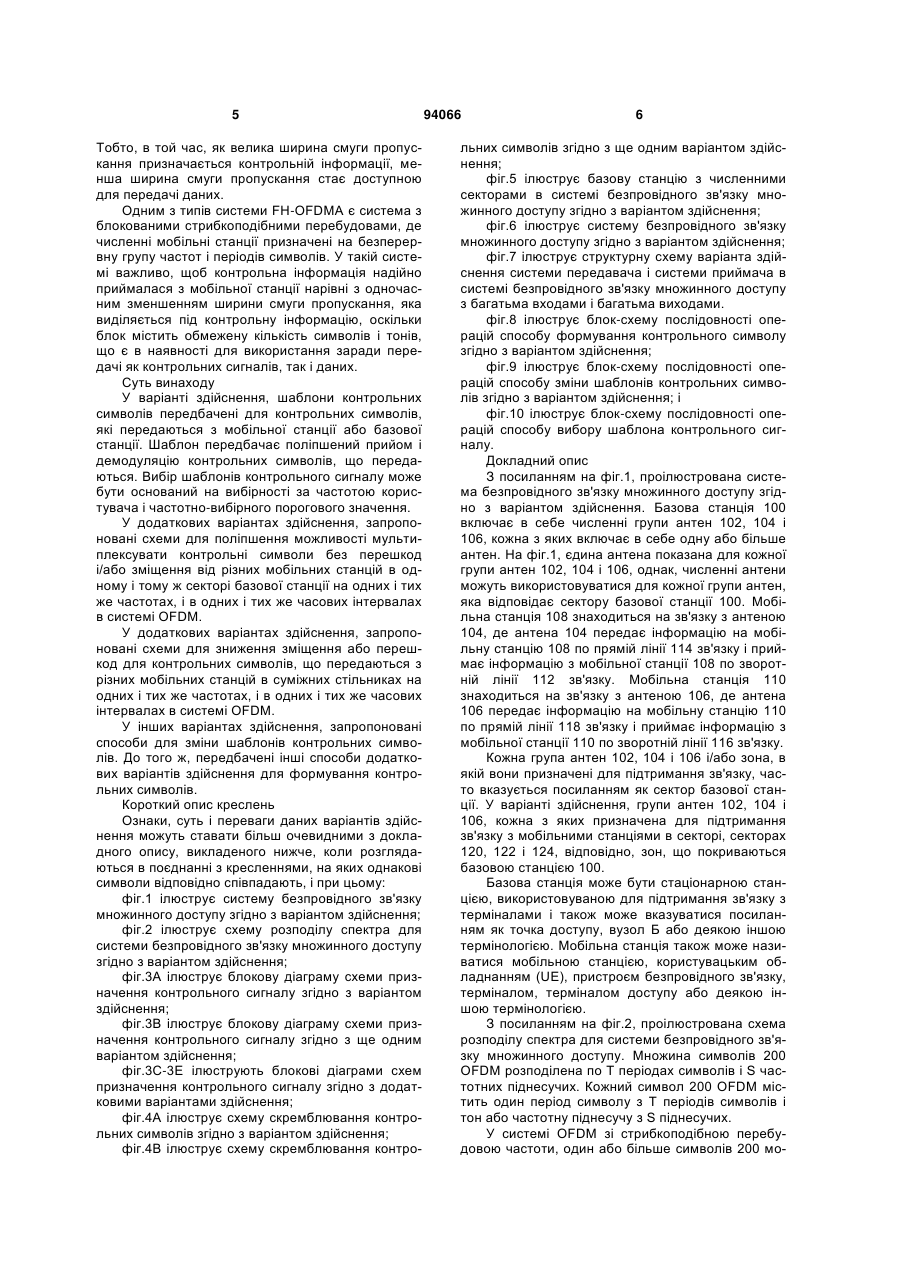 5 94066 6

Тобто, в той час, як велика ширина смуги пропускання призначається контрольній інформації, менша ширина смуги пропускання стає доступною для передачі даних.

Одним з типів системи FH-OFDMA є система з блокованими стрибкоподібними перебудовами, де численні мобільні станції призначені на безперервну групу частот і періодів символів. У такій системі важливо, щоб контрольна інформація надійно приймалася з мобільної станції нарівні з одночасним зменшенням ширини смуги пропускання, яка виділяється під контрольну інформацію, оскільки блок містить обмежену кількість символів і тонів, що є в наявності для використання заради передачі як контрольних сигналів, так і даних.

Суть винаходу

У варіанті здійснення, шаблони контрольних символів передбачені для контрольних символів, які передаються з мобільної станції або базової станції. Шаблон передбачає поліпшений прийом і демодуляцію контрольних символів, що передаються. Вибір шаблонів контрольного сигналу може бути оснований на вибірності за частотою користувача і частотно-вибірного порогового значення.

У додаткових варіантах здійснення, запропоновані схеми для поліпшення можливості мультиплексувати контрольні символи без перешкод і/або зміщення від різних мобільних станцій в одному і тому ж секторі базової станції на одних і тих же частотах, і в одних і тих же часових інтервалах в системі OFDM.

У додаткових варіантах здійснення, запропоновані схеми для зниження зміщення або перешкод для контрольних символів, що передаються з різних мобільних станцій в суміжних стільниках на одних і тих же частотах, і в одних і тих же часових інтервалах в системі OFDM.

У інших варіантах здійснення, запропоновані способи для зміни шаблонів контрольних символів. До того ж, передбачені інші способи додаткових варіантів здійснення для формування контрольних символів.

Короткий опис креслень

Ознаки, суть і переваги даних варіантів здійснення можуть ставати більш очевидними з докладного опису, викладеного нижче, коли розглядаються в поєднанні з кресленнями, на яких однакові символи відповідно співпадають, і при цьому:

фіг.1 ілюструє систему безпровідного зв'язку множинного доступу згідно з варіантом здійснення;

фіг.2 ілюструє схему розподілу спектра для системи безпровідного зв'язку множинного доступу згідно з варіантом здійснення;

фіг.3А ілюструє блокову діаграму схеми призначення контрольного сигналу згідно з варіантом здійснення;

фіг.3В ілюструє блокову діаграму схеми призначення контрольного сигналу згідно з ще одним варіантом здійснення;

фіг.3С-3Е ілюструють блокові діаграми схем призначення контрольного сигналу згідно з додатковими варіантами здійснення;

фіг.4А ілюструє схему скремблювання контрольних символів згідно з варіантом здійснення;

фіг.4В ілюструє схему скремблювання контрольних символів згідно з ще одним варіантом здійснення;

фіг.5 ілюструє базову станцію з численними секторами в системі безпровідного зв'язку множинного доступу згідно з варіантом здійснення;

фіг.6 ілюструє систему безпровідного зв'язку множинного доступу згідно з варіантом здійснення;

фіг.7 ілюструє структурну схему варіанта здійснення системи передавача і системи приймача в системі безпровідного зв'язку множинного доступу з багатьма входами і багатьма виходами.

фіг.8 ілюструє блок-схему послідовності операцій способу формування контрольного символу згідно з варіантом здійснення;

фіг.9 ілюструє блок-схему послідовності операцій способу зміни шаблонів контрольних символів згідно з варіантом здійснення; і

фіг.10 ілюструє блок-схему послідовності операцій способу вибору шаблона контрольного сигналу.

Докладний опис

З посиланням на фіг.1, проілюстрована система безпровідного зв'язку множинного доступу згідно з варіантом здійснення. Базова станція 100 включає в себе численні групи антен 102, 104 і 106, кожна з яких включає в себе одну або більше антен. На фіг.1, єдина антена показана для кожної групи антен 102, 104 і 106, однак, численні антени можуть використовуватися для кожної групи антен, яка відповідає сектору базової станції 100. Мобільна станція 108 знаходиться на зв'язку з антеною 104, де антена 104 передає інформацію на мобільну станцію 108 по прямій лінії 114 зв'язку і приймає інформацію з мобільної станції 108 по зворотній лінії 112 зв'язку. Мобільна станція 110 знаходиться на зв'язку з антеною 106, де антена 106 передає інформацію на мобільну станцію 110 по прямій лінії 118 зв'язку і приймає інформацію з мобільної станції 110 по зворотній лінії 116 зв'язку.

Кожна група антен 102, 104 і 106 і/або зона, в якій вони призначені для підтримання зв'язку, часто вказується посиланням як сектор базової станції. У варіанті здійснення, групи антен 102, 104 і 106, кожна з яких призначена для підтримання зв'язку з мобільними станціями в секторі, секторах 120, 122 і 124, відповідно, зон, що покриваються базовою станцією 100.

Базова станція може бути стаціонарною станцією, використовуваною для підтримання зв'язку з терміналами і також може вказуватися посиланням як точка доступу, вузол Б або деякою іншою термінологією. Мобільна станція також може називатися мобільною станцією, користувацьким обладнанням (UE), пристроєм безпровідного зв'язку, терміналом, терміналом доступу або деякою іншою термінологією.

З посиланням на фіг.2, проілюстрована схема розподілу спектра для системи безпровідного зв'язку множинного доступу. Множина символів 200 OFDM розподілена по Т періодах символів і S частотних піднесучих. Кожний символ 200 OFDM містить один період символу з Т періодів символів і тон або частотну піднесучу з S піднесучих.

У системі OFDM зі стрибкоподібною перебудовою частоти, один або більше символів 200 мо-